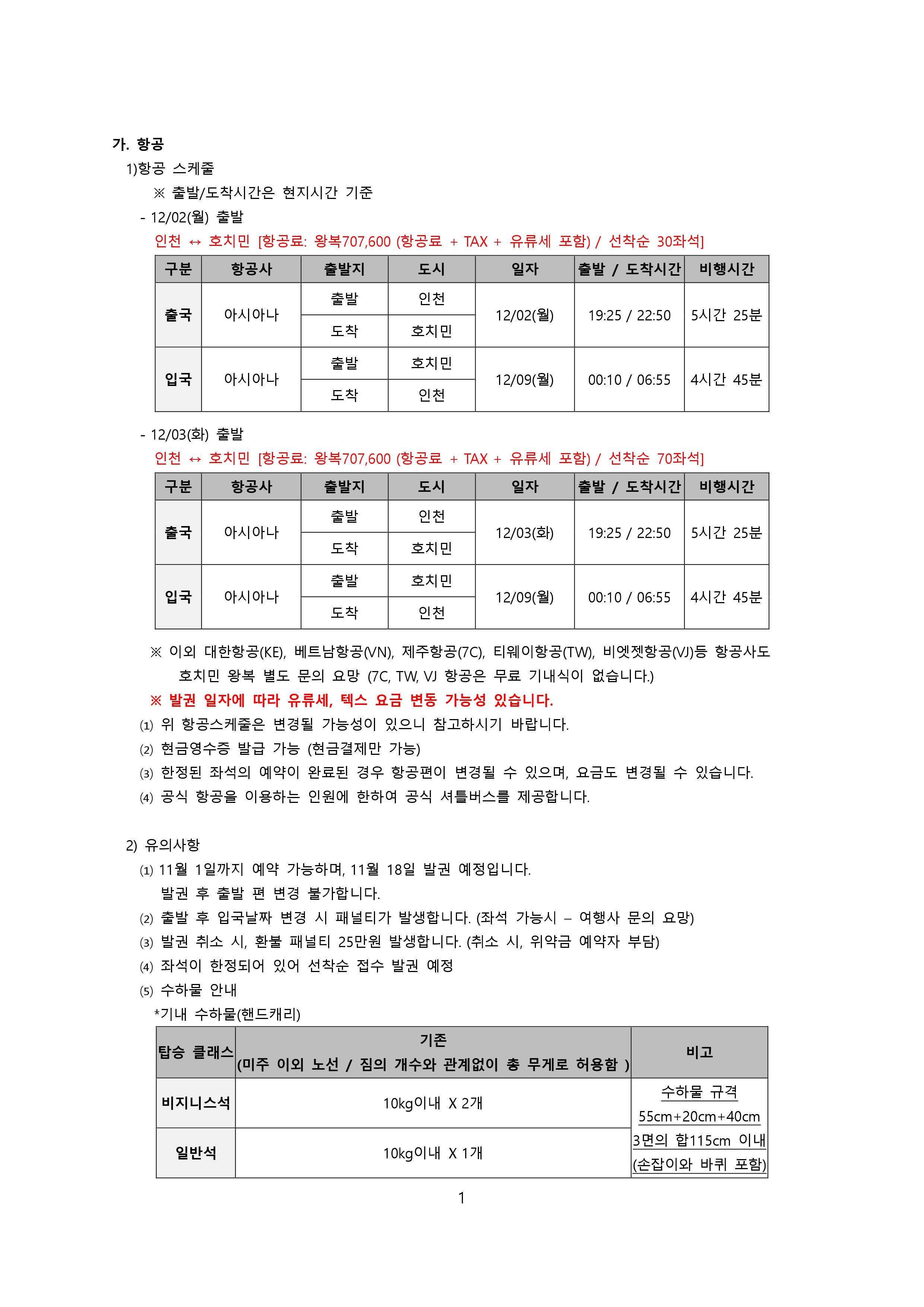 가. 항공

1)항공 스케줄

※ 출발/도착시간은 현지시간 기준

- 12/02(월) 출발

인천 ↔ 호치민 [항공료: 왕복707,600 (항공료 + TAX + 유류세 포함) / 선착순 30좌석]

| 구분 | 항공사 | 출발지 | 도시 | 일자 | 출발 / 도착시간 | 비행시간 |
|---|---|---|---|---|---|---|
| 출국 | 아시아나 | 출발 | 인천 | 12/02(월) | 19:25 / 22:50 | 5시간 25분 |
| | | 도착 | 호치민 | | | |
| 입국 | 아시아나 | 출발 | 호치민 | 12/09(월) | 00:10 / 06:55 | 4시간 45분 |
| | | 도착 | 인천 | | | |

- 12/03(화) 출발

인천 ↔ 호치민 [항공료: 왕복707,600 (항공료 + TAX + 유류세 포함) / 선착순 70좌석]

| 구분 | 항공사 | 출발지 | 도시 | 일자 | 출발 / 도착시간 | 비행시간 |
|---|---|---|---|---|---|---|
| 출국 | 아시아나 | 출발 | 인천 | 12/03(화) | 19:25 / 22:50 | 5시간 25분 |
| | | 도착 | 호치민 | | | |
| 입국 | 아시아나 | 출발 | 호치민 | 12/09(월) | 00:10 / 06:55 | 4시간 45분 |
| | | 도착 | 인천 | | | |

※ 이외 대한항공(KE), 베트남항공(VN), 제주항공(7C), 티웨이항공(TW), 비엣젯항공(VJ)등 항공사도 호치민 왕복 별도 문의 요망 (7C, TW, VJ 항공은 무료 기내식이 없습니다.)

※ 발권 일자에 따라 유류세, 텍스 요금 변동 가능성 있습니다.

(1) 위 항공스케줄은 변경될 가능성이 있으니 참고하시기 바랍니다.

(2) 현금영수증 발급 가능 (현금결제만 가능)

(3) 한정된 좌석의 예약이 완료된 경우 항공편이 변경될 수 있으며, 요금도 변경될 수 있습니다.

(4) 공식 항공을 이용하는 인원에 한하여 공식 셔틀버스를 제공합니다.

2) 유의사항

(1) 11월 1일까지 예약 가능하며, 11월 18일 발권 예정입니다. 발권 후 출발 편 변경 불가합니다.

(2) 출발 후 입국날짜 변경 시 패널티가 발생합니다. (좌석 가능시 – 여행사 문의 요망)

(3) 발권 취소 시, 환불 패널티 25만원 발생합니다. (취소 시, 위약금 예약자 부담)

(4) 좌석이 한정되어 있어 선착순 접수 발권 예정

(5) 수하물 안내

*기내 수하물(핸드캐리)

| 탑승 클래스 | 기존 (미주 이외 노선 / 짐의 개수와 관계없이 총 무게로 허용함 ) | 비고 |
|---|---|---|
| 비지니스석 | 10kg이내 X 2개 | 수하물 규격 55cm+20cm+40cm 3면의 합115cm 이내 (손잡이와 바퀴 포함) |
| 일반석 | 10kg이내 X 1개 | |

1